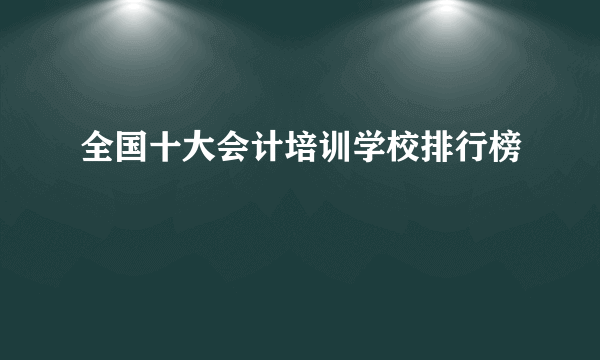 全国十大会计培训学校排行榜